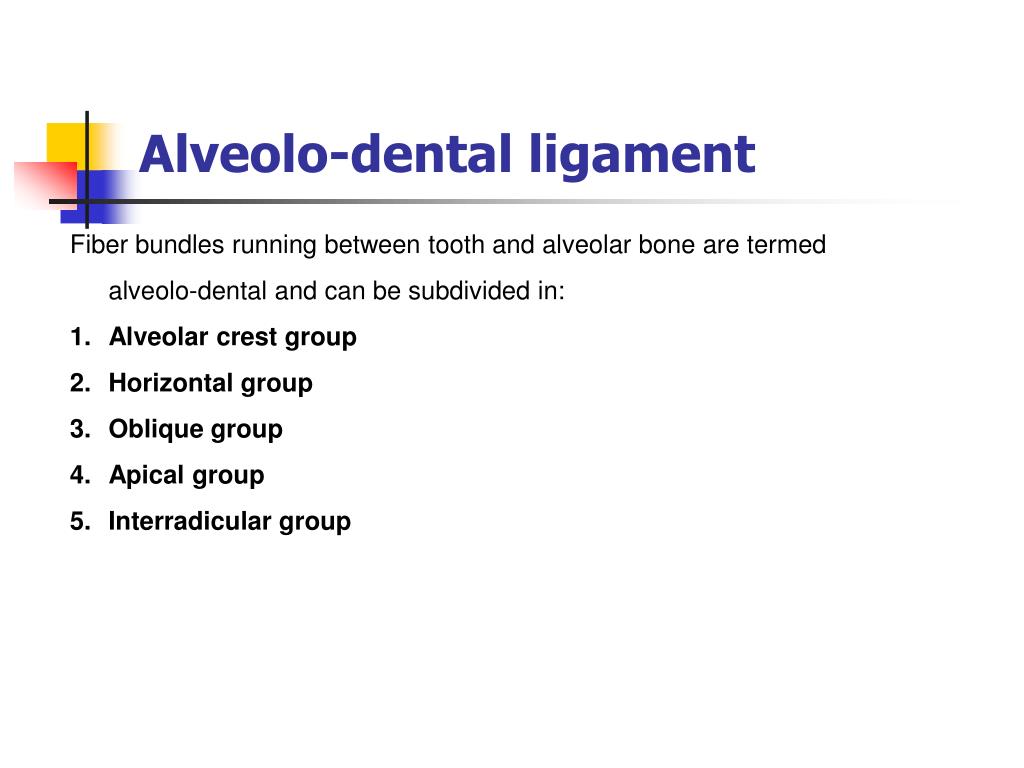 Alveolo-dental ligament

Fiber bundles running between tooth and alveolar bone are termed alveolo-dental and can be subdivided in:

1. Alveolar crest group
2. Horizontal group
3. Oblique group
4. Apical group
5. Interradicular group